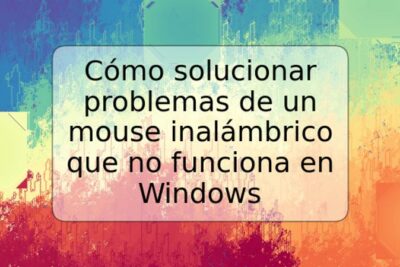 Cómo solucionar problemas de un mouse inalámbrico que no funciona en Windows